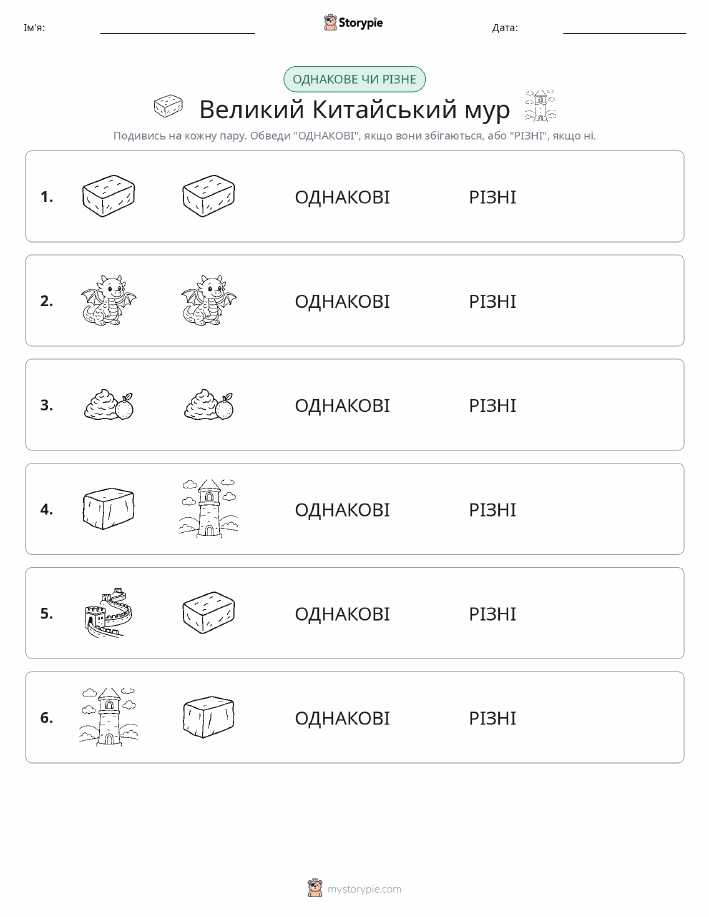 Ім'я: ____ Storypie Дата: ____

ОДНАКОВЕ ЧИ РІЗНЕ

Великий Китайський мур

Подивись на кожну пару. Обведи "ОДНАКОВІ", якщо вони збігаються, або "РІЗНІ", якщо ні.

1. ОДНАКОВІ РІЗНІ

2. ОДНАКОВІ РІЗНІ

3. ОДНАКОВІ РІЗНІ

4. ОДНАКОВІ РІЗНІ

5. ОДНАКОВІ РІЗНІ

6. ОДНАКОВІ РІЗНІ

mystorypie.com